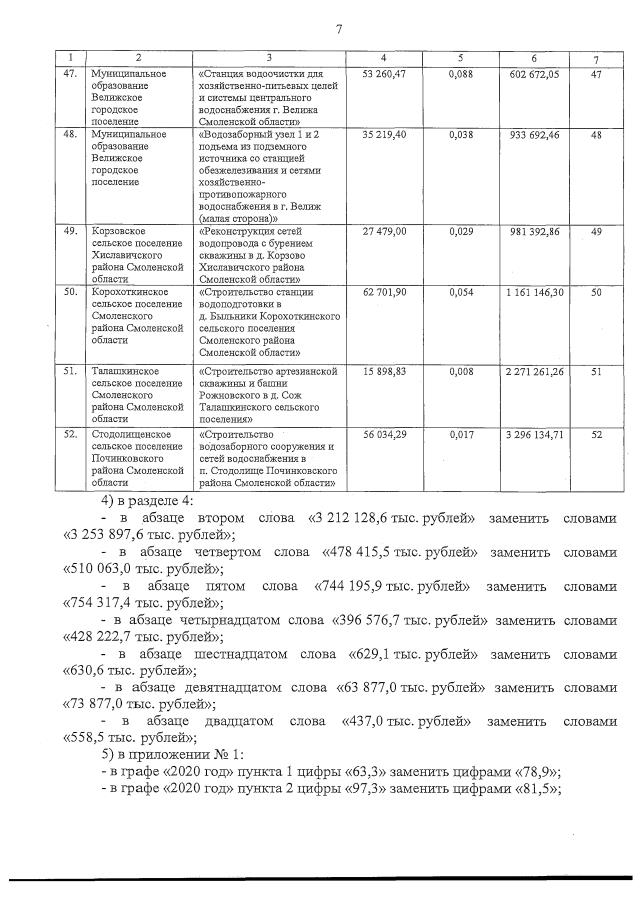 7

| 1 | 2 | 3 | 4 | 5 | 6 | 7 |
|---|---|---|---|---|---|---|
| 47. | Муниципальное образование Велижское городское поселение | «Станция водоочистки для хозяйственно-питьевых целей и системы центрального водоснабжения г. Велижа Смоленской области» | 53 260,47 | 0,088 | 602 672,05 | 47 |
| 48. | Муниципальное образование Велижское городское поселение | «Водозаборный узел 1 и 2 подъема из подземного источника со станцией обезжелезивания и сетями хозяйственно-противопожарного водоснабжения в г. Велиж (малая сторона)» | 35 219,40 | 0,038 | 933 692,46 | 48 |
| 49. | Корзовское сельское поселение Хиславичского района Смоленской области | «Реконструкция сетей водопровода с бурением скважины в д. Корзово Хиславичского района Смоленской области» | 27 479,00 | 0,029 | 981 392,86 | 49 |
| 50. | Корохоткинское сельское поселение Смоленского района Смоленской области | «Строительство станции водоподготовки в д. Быльники Корохоткинского сельского поселения Смоленского района Смоленской области» | 62 701,90 | 0,054 | 1 161 146,30 | 50 |
| 51. | Талашкинское сельское поселение Смоленского района Смоленской области | «Строительство артезианской скважины и башни Рожновского в д. Сож Талашкинского сельского поселения» | 15 898,83 | 0,008 | 2 271 261,26 | 51 |
| 52. | Стодолищенское сельское поселение Починковского района Смоленской области | «Строительство водозаборного сооружения и сетей водоснабжения в п. Стодолище Починковского района Смоленской области» | 56 034,29 | 0,017 | 3 296 134,71 | 52 |

4) в разделе 4:
- в абзаце втором слова «3 212 128,6 тыс. рублей» заменить словами «3 253 897,6 тыс. рублей»;
- в абзаце четвертом слова «478 415,5 тыс. рублей» заменить словами «510 063,0 тыс. рублей»;
- в абзаце пятом слова «744 195,9 тыс. рублей» заменить словами «754 317,4 тыс. рублей»;
- в абзаце четырнадцатом слова «396 576,7 тыс. рублей» заменить словами «428 222,7 тыс. рублей»;
- в абзаце шестнадцатом слова «629,1 тыс. рублей» заменить словами «630,6 тыс. рублей»;
- в абзаце девятнадцатом слова «63 877,0 тыс. рублей» заменить словами «73 877,0 тыс. рублей»;
- в абзаце двадцатом слова «437,0 тыс. рублей» заменить словами «558,5 тыс. рублей»;
5) в приложении № 1:
- в графе «2020 год» пункта 1 цифры «63,3» заменить цифрами «78,9»;
- в графе «2020 год» пункта 2 цифры «97,3» заменить цифрами «81,5»;